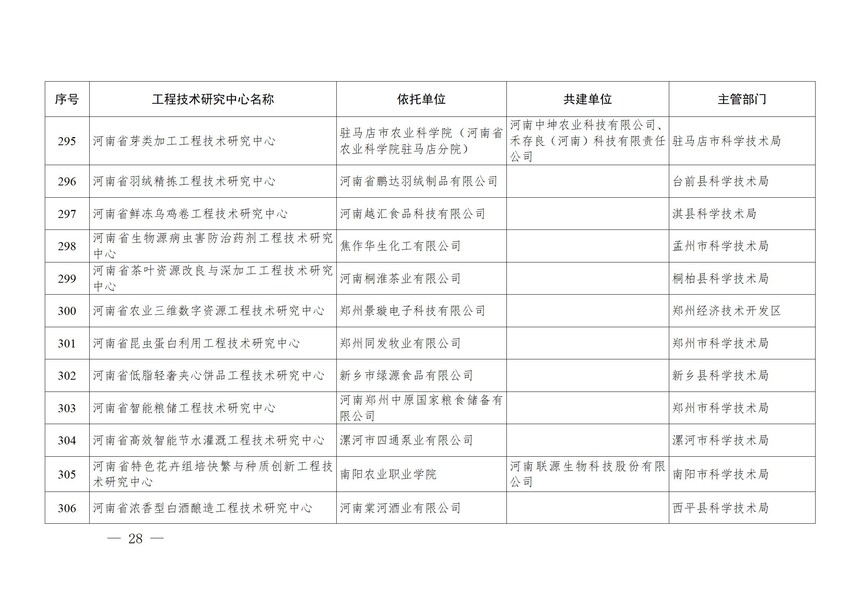 | 序号 | 工程技术研究中心名称 | 依托单位 | 共建单位 | 主管部门 |
|---|---|---|---|---|
| 295 | 河南省芽类加工工程技术研究中心 | 驻马店市农业科学院（河南省农业科学院驻马店分院） | 河南中坤农业科技有限公司、禾存良（河南）科技有限责任公司 | 驻马店市科学技术局 |
| 296 | 河南省羽绒精拣工程技术研究中心 | 河南省鹏达羽绒制品有限公司 | | 台前县科学技术局 |
| 297 | 河南省鲜冻乌鸡卷工程技术研究中心 | 河南越汇食品科技有限公司 | | 淇县科学技术局 |
| 298 | 河南省生物源病虫害防治药剂工程技术研究中心 | 焦作华生化工有限公司 | | 孟州市科学技术局 |
| 299 | 河南省茶叶资源改良与深加工工程技术研究中心 | 河南桐淮茶业有限公司 | | 桐柏县科学技术局 |
| 300 | 河南省农业三维数字资源工程技术研究中心 | 郑州景璇电子科技有限公司 | | 郑州经济技术开发区 |
| 301 | 河南省昆虫蛋白利用工程技术研究中心 | 郑州同发牧业有限公司 | | 郑州市科学技术局 |
| 302 | 河南省低脂轻奢夹心饼品工程技术研究中心 | 新乡市绿源食品有限公司 | | 新乡县科学技术局 |
| 303 | 河南省智能粮储工程技术研究中心 | 河南郑州中原国家粮食储备有限公司 | | 郑州市科学技术局 |
| 304 | 河南省高效智能节水灌溉工程技术研究中心 | 漯河市四通泵业有限公司 | | 漯河市科学技术局 |
| 305 | 河南省特色花卉组培快繁与种质创新工程技术研究中心 | 南阳农业职业学院 | 河南联源生物科技股份有限公司 | 南阳市科学技术局 |
| 306 | 河南省浓香型白酒酿造工程技术研究中心 | 河南棠河酒业有限公司 | | 西平县科学技术局 |

— 28 —